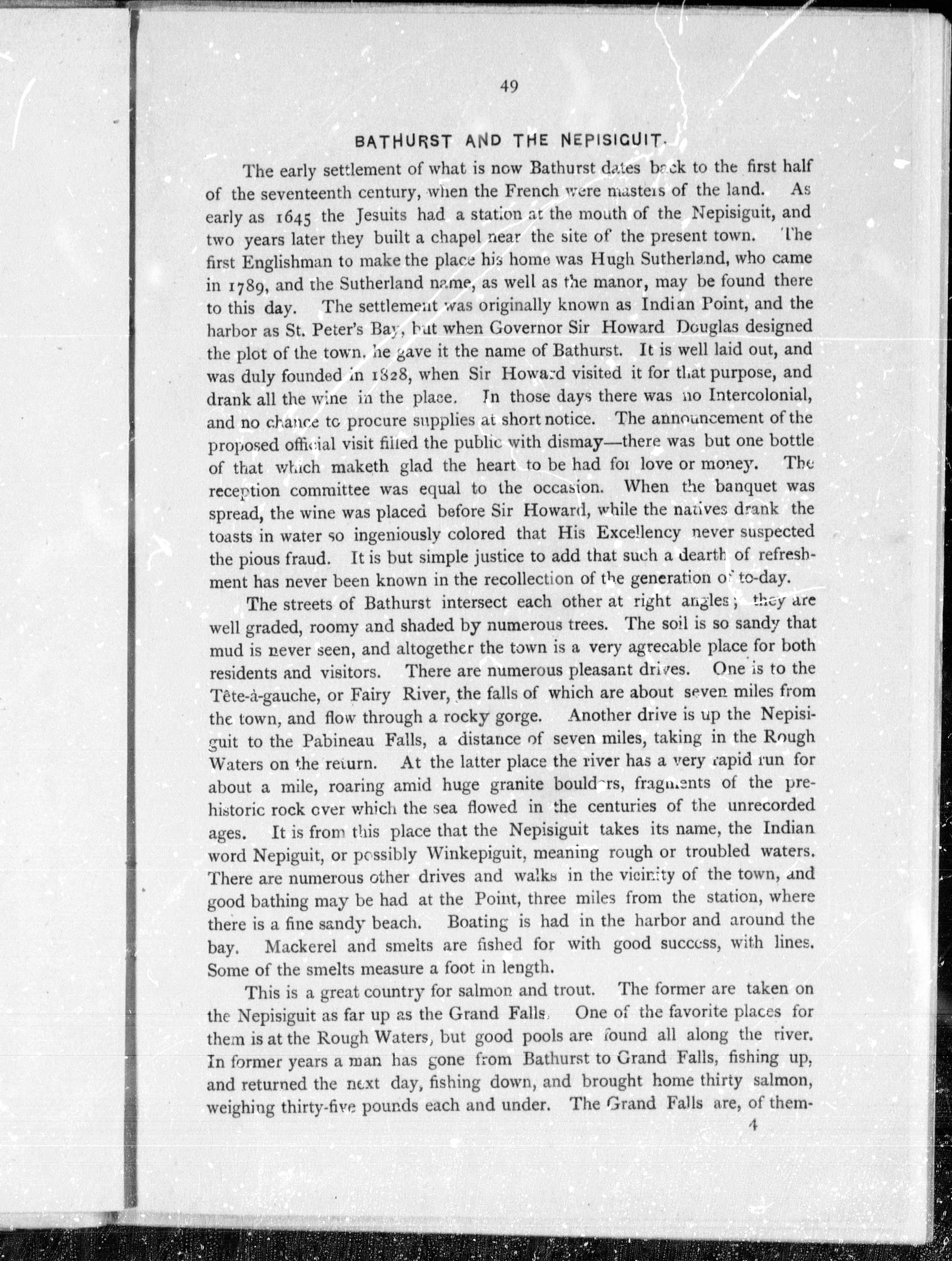 49

BATHURST AND THE NEPISIGUIT.

The early settlement of what is now Bathurst dates back to the first half of the seventeenth century, when the French were masters of the land. As early as 1645 the Jesuits had a station at the mouth of the Nepisiguit, and two years later they built a chapel near the site of the present town. The first Englishman to make the place his home was Hugh Sutherland, who came in 1789, and the Sutherland name, as well as the manor, may be found there to this day. The settlement was originally known as Indian Point, and the harbor as St. Peter's Bay, but when Governor Sir Howard Douglas designed the plot of the town, he gave it the name of Bathurst. It is well laid out, and was duly founded in 1828, when Sir Howard visited it for that purpose, and drank all the wine in the place. In those days there was no Intercolonial, and no chance to procure supplies at short notice. The announcement of the proposed official visit filled the public with dismay—there was but one bottle of that which maketh glad the heart to be had for love or money. The reception committee was equal to the occasion. When the banquet was spread, the wine was placed before Sir Howard, while the natives drank the toasts in water so ingeniously colored that His Excellency never suspected the pious fraud. It is but simple justice to add that such a dearth of refreshment has never been known in the recollection of the generation of to-day.

The streets of Bathurst intersect each other at right angles; they are well graded, roomy and shaded by numerous trees. The soil is so sandy that mud is never seen, and altogether the town is a very agreeable place for both residents and visitors. There are numerous pleasant drives. One is to the Tête-à-gauche, or Fairy River, the falls of which are about seven miles from the town, and flow through a rocky gorge. Another drive is up the Nepisiguit to the Pabineau Falls, a distance of seven miles, taking in the Rough Waters on the return. At the latter place the river has a very rapid run for about a mile, roaring amid huge granite boulders, fragments of the prehistoric rock over which the sea flowed in the centuries of the unrecorded ages. It is from this place that the Nepisiguit takes its name, the Indian word Nepiguit, or possibly Winkepiguit, meaning rough or troubled waters. There are numerous other drives and walks in the vicinity of the town, and good bathing may be had at the Point, three miles from the station, where there is a fine sandy beach. Boating is had in the harbor and around the bay. Mackerel and smelts are fished for with good success, with lines. Some of the smelts measure a foot in length.

This is a great country for salmon and trout. The former are taken on the Nepisiguit as far up as the Grand Falls. One of the favorite places for them is at the Rough Waters, but good pools are found all along the river. In former years a man has gone from Bathurst to Grand Falls, fishing up, and returned the next day, fishing down, and brought home thirty salmon, weighing thirty-five pounds each and under. The Grand Falls are, of them-

4